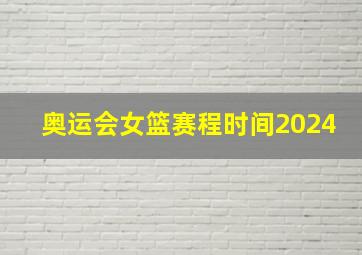 奥运会女篮赛程时间2024